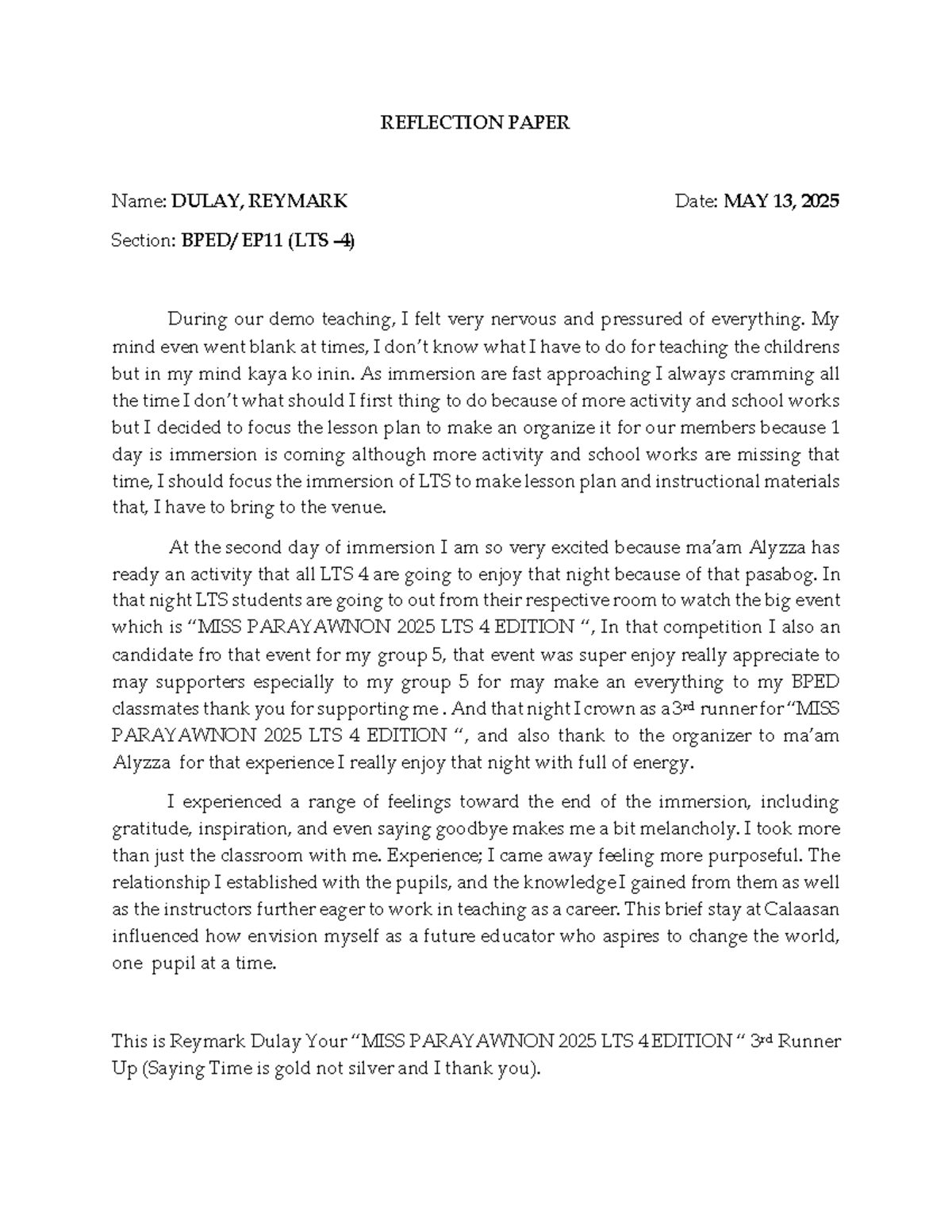 REFLECTION PAPER

Name: DULAY, REYMARK Date: MAY 13, 2025

Section: BPED/ EP11 (LTS –4)

During our demo teaching, I felt very nervous and pressured of everything. My mind even went blank at times, I don't know what I have to do for teaching the childrens but in my mind kaya ko inin. As immersion are fast approaching I always cramming all the time I don't what should I first thing to do because of more activity and school works but I decided to focus the lesson plan to make an organize it for our members because 1 day is immersion is coming although more activity and school works are missing that time, I should focus the immersion of LTS to make lesson plan and instructional materials that, I have to bring to the venue.

At the second day of immersion I am so very excited because ma'am Alyzza has ready an activity that all LTS 4 are going to enjoy that night because of that pasabog. In that night LTS students are going to out from their respective room to watch the big event which is "MISS PARAYAWNON 2025 LTS 4 EDITION ", In that competition I also an candidate fro that event for my group 5, that event was super enjoy really appreciate to may supporters especially to my group 5 for may make an everything to my BPED classmates thank you for supporting me . And that night I crown as a 3rd runner for "MISS PARAYAWNON 2025 LTS 4 EDITION ", and also thank to the organizer to ma'am Alyzza for that experience I really enjoy that night with full of energy.

I experienced a range of feelings toward the end of the immersion, including gratitude, inspiration, and even saying goodbye makes me a bit melancholy. I took more than just the classroom with me. Experience; I came away feeling more purposeful. The relationship I established with the pupils, and the knowledge I gained from them as well as the instructors further eager to work in teaching as a career. This brief stay at Calaasan influenced how envision myself as a future educator who aspires to change the world, one pupil at a time.

This is Reymark Dulay Your "MISS PARAYAWNON 2025 LTS 4 EDITION " 3rd Runner Up (Saying Time is gold not silver and I thank you).